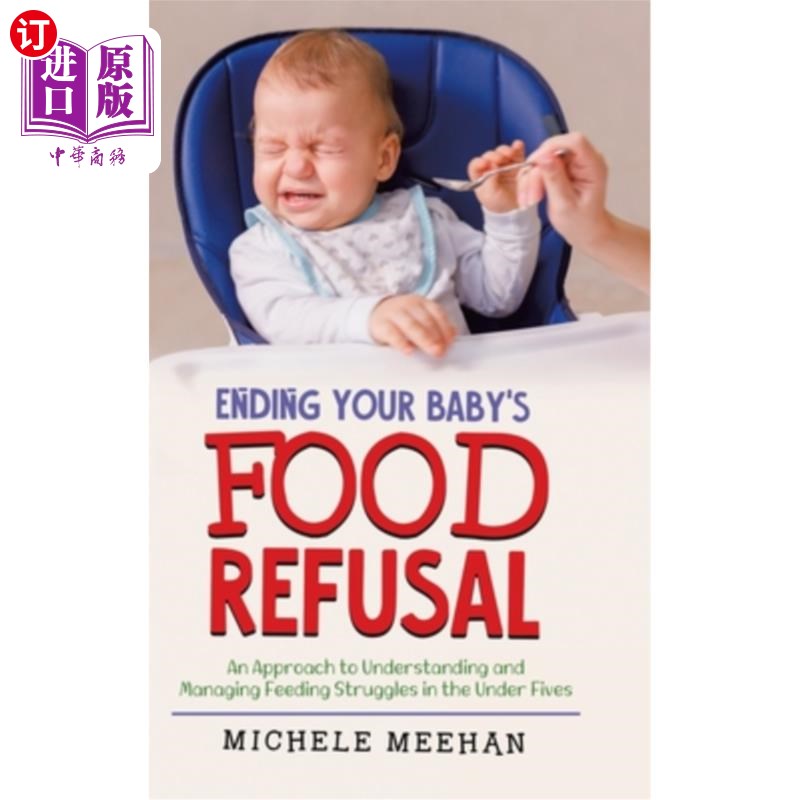 订
进口 原版
中華商務

ENDING YOUR BABY'S
FOOD
REFUSAL

An Approach to Understanding and Managing Feeding Struggles in the Under Fives

MICHELE MEEHAN